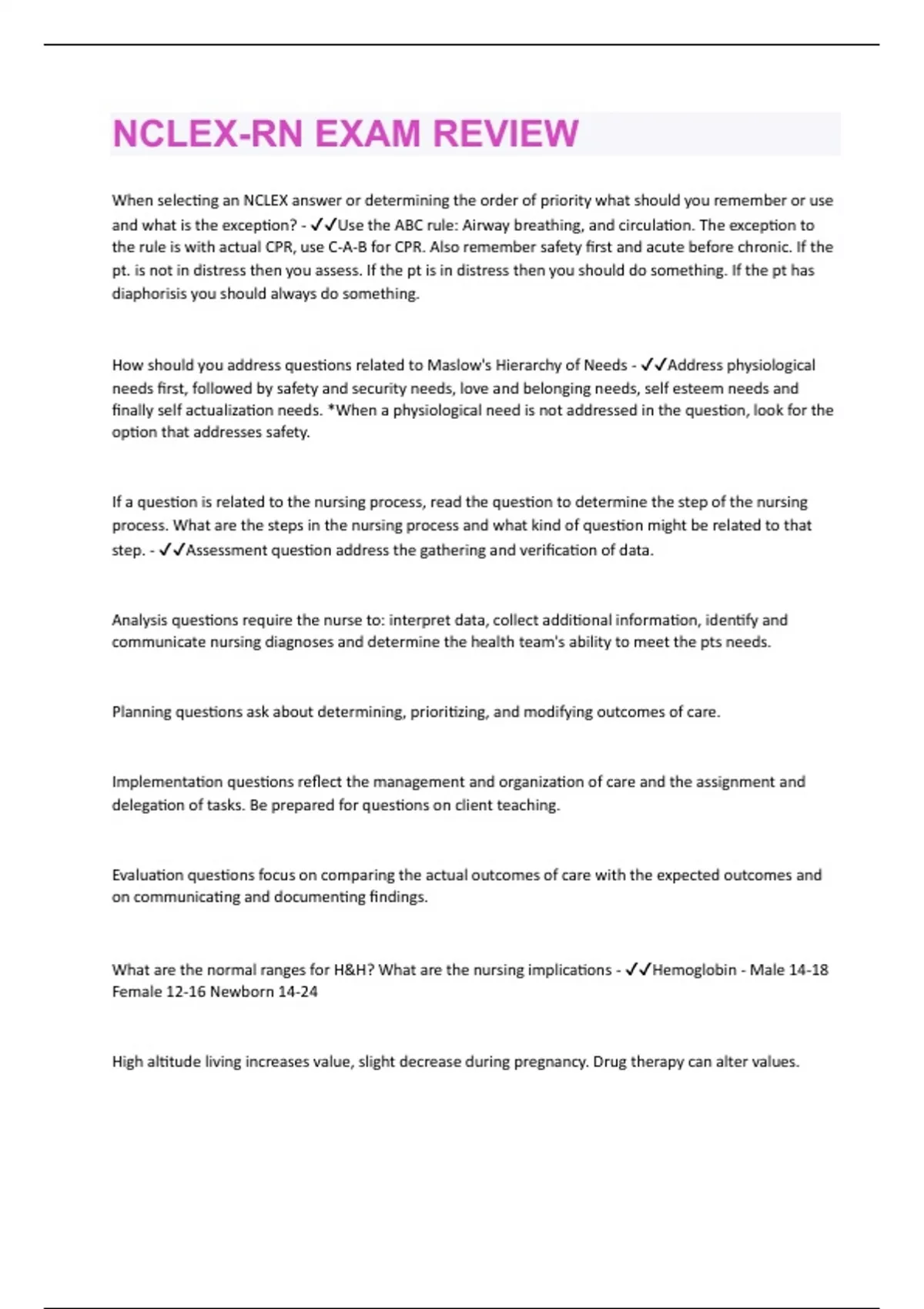 NCLEX-RN EXAM REVIEW

When selecting an NCLEX answer or determining the order of priority what should you remember or use and what is the exception? - ✓✓Use the ABC rule: Airway breathing, and circulation. The exception to the rule is with actual CPR, use C-A-B for CPR. Also remember safety first and acute before chronic. If the pt. is not in distress then you assess. If the pt is in distress then you should do something. If the pt has diaphorisis you should always do something.

How should you address questions related to Maslow's Hierarchy of Needs - ✓✓Address physiological needs first, followed by safety and security needs, love and belonging needs, self esteem needs and finally self actualization needs. *When a physiological need is not addressed in the question, look for the option that addresses safety.

If a question is related to the nursing process, read the question to determine the step of the nursing process. What are the steps in the nursing process and what kind of question might be related to that step. - ✓✓Assessment question address the gathering and verification of data.

Analysis questions require the nurse to: interpret data, collect additional information, identify and communicate nursing diagnoses and determine the health team's ability to meet the pts needs.

Planning questions ask about determining, prioritizing, and modifying outcomes of care.

Implementation questions reflect the management and organization of care and the assignment and delegation of tasks. Be prepared for questions on client teaching.

Evaluation questions focus on comparing the actual outcomes of care with the expected outcomes and on communicating and documenting findings.

What are the normal ranges for H&H? What are the nursing implications - ✓✓Hemoglobin - Male 14-18 Female 12-16 Newborn 14-24

High altitude living increases value, slight decrease during pregnancy. Drug therapy can alter values.